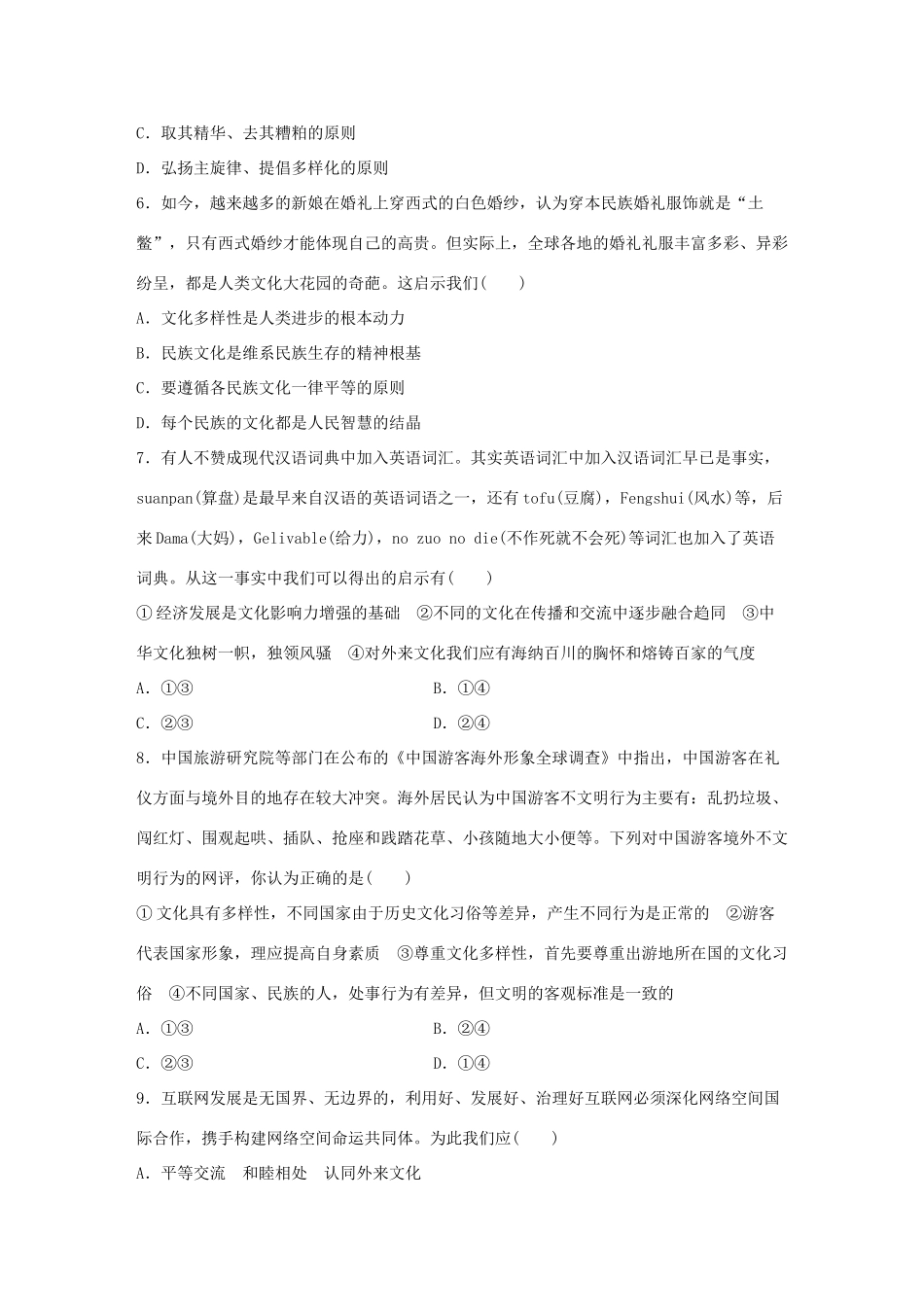 C．取其精华、去其糟粕的原则

D．弘扬主旋律、提倡多样化的原则

6．如今，越来越多的新娘在婚礼上穿西式的白色婚纱，认为穿本民族婚礼服饰就是“土鳖”，只有西式婚纱才能体现自己的高贵。但实际上，全球各地的婚礼礼服丰富多彩、异彩纷呈，都是人类文化大花园的奇葩。这启示我们(　　)

A．文化多样性是人类进步的根本动力

B．民族文化是维系民族生存的精神根基

C．要遵循各民族文化一律平等的原则

D．每个民族的文化都是人民智慧的结晶

7．有人不赞成现代汉语词典中加入英语词汇。其实英语词汇中加入汉语词汇早已是事实，suanpan(算盘)是最早来自汉语的英语词语之一，还有tofu(豆腐)，Fengshui(风水)等，后来Dama(大妈)，Gelivable(给力)，no zuo no die(不作死就不会死)等词汇也加入了英语词典。从这一事实中我们可以得出的启示有(　　)

①经济发展是文化影响力增强的基础　②不同的文化在传播和交流中逐步融合趋同　③中华文化独树一帜，独领风骚　④对外来文化我们应有海纳百川的胸怀和熔铸百家的气度

A．①③　　B．①④

C．②③　　D．②④

8．中国旅游研究院等部门在公布的《中国游客海外形象全球调查》中指出，中国游客在礼仪方面与境外目的地存在较大冲突。海外居民认为中国游客不文明行为主要有：乱扔垃圾、闯红灯、围观起哄、插队、抢座和践踏花草、小孩随地大小便等。下列对中国游客境外不文明行为的网评，你认为正确的是(　　)

①文化具有多样性，不同国家由于历史文化习俗等差异，产生不同行为是正常的　②游客代表国家形象，理应提高自身素质　③尊重文化多样性，首先要尊重出游地所在国的文化习俗　④不同国家、民族的人，处事行为有差异，但文明的客观标准是一致的

A．①③　　B．②④

C．②③　　D．①④

9．互联网发展是无国界、无边界的，利用好、发展好、治理好互联网必须深化网络空间国际合作，携手构建网络空间命运共同体。为此我们应(　　)

A．平等交流　和睦相处　认同外来文化